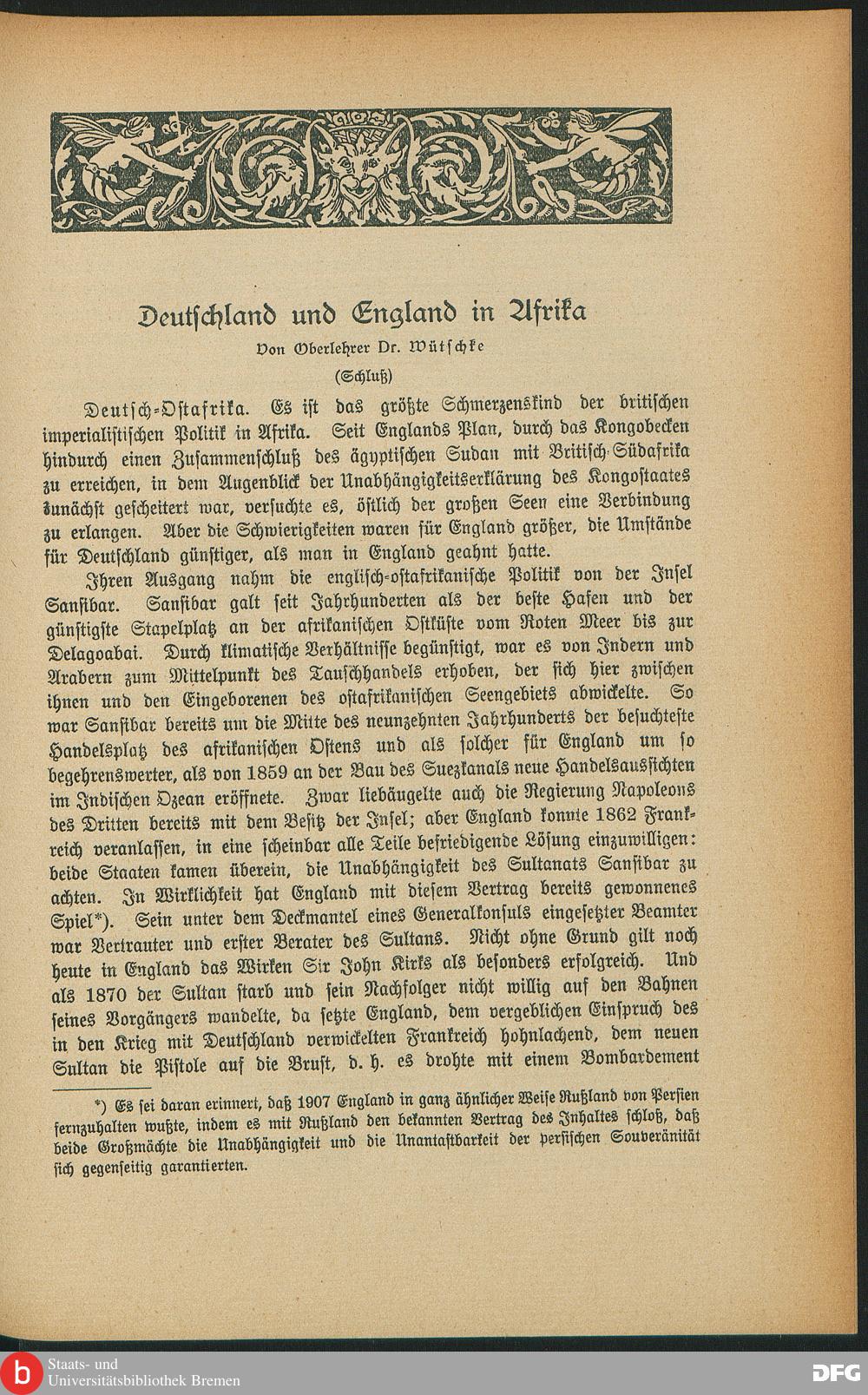 Deutschland und England in Afrika

Von Oberlehrer Dr. Wütschke

(Schluß)

Deutsch-Ostafrika. Es ist das größte Schmerzenskind der britischen imperialistischen Politik in Afrika. Seit Englands Plan, durch das Kongobecken hindurch einen Zusammenschluß des ägyptischen Sudan mit Britisch-Südafrika zu erreichen, in dem Augenblick der Unabhängigkeitserklärung des Kongostaates zunächst gescheitert war, versuchte es, östlich der großen Seen eine Verbindung zu erlangen. Aber die Schwierigkeiten waren für England größer, die Umstände für Deutschland günstiger, als man in England geahnt hatte.

Ihren Ausgang nahm die englisch-ostafrikanische Politik von der Insel Sansibar. Sansibar galt seit Jahrhunderten als der beste Hafen und der günstigste Stapelplatz an der afrikanischen Ostküste vom Roten Meer bis zur Delagoabai. Durch klimatische Verhältnisse begünstigt, war es von Indern und Arabern zum Mittelpunkt des Tauschhandels erhoben, der sich hier zwischen ihnen und den Eingeborenen des ostafrikanischen Seengebiets abwickelte. So war Sansibar bereits um die Mitte des neunzehnten Jahrhunderts der besuchteste Handelsplatz des afrikanischen Ostens und als solcher für England um so begehrenswerter, als von 1859 an der Bau des Suezkanals neue Handelsaussichten im Indischen Ozean eröffnete. Zwar liebäugelte auch die Regierung Napoleons des Dritten bereits mit dem Besitz der Insel; aber England konnte 1862 Frankreich veranlassen, in eine scheinbar alle Teile befriedigende Lösung einzuwilligen: beide Staaten kamen überein, die Unabhängigkeit des Sultanats Sansibar zu achten. In Wirklichkeit hat England mit diesem Vertrag bereits gewonnenes Spiel*). Sein unter dem Deckmantel eines Generalkonsuls eingesetzter Beamter war Vertrauter und erster Berater des Sultans. Nicht ohne Grund gilt noch heute in England das Wirken Sir John Kirks als besonders erfolgreich. Und als 1870 der Sultan starb und sein Nachfolger nicht willig auf den Bahnen seines Vorgängers wandelte, da setzte England, dem vergeblichen Einspruch des in den Krieg mit Deutschland verwickelten Frankreich hohnlachend, dem neuen Sultan die Pistole auf die Brust, d. h. es drohte mit einem Bombardement

*) Es sei daran erinnert, daß 1907 England in ganz ähnlicher Weise Rußland von Persien fernzuhalten wußte, indem es mit Rußland den bekannten Vertrag des Inhaltes schloß, daß beide Großmächte die Unabhängigkeit und die Unantastbarkeit der persischen Souveränität sich gegenseitig garantierten.

Staats- und
Universitätsbibliothek Bremen

DFG